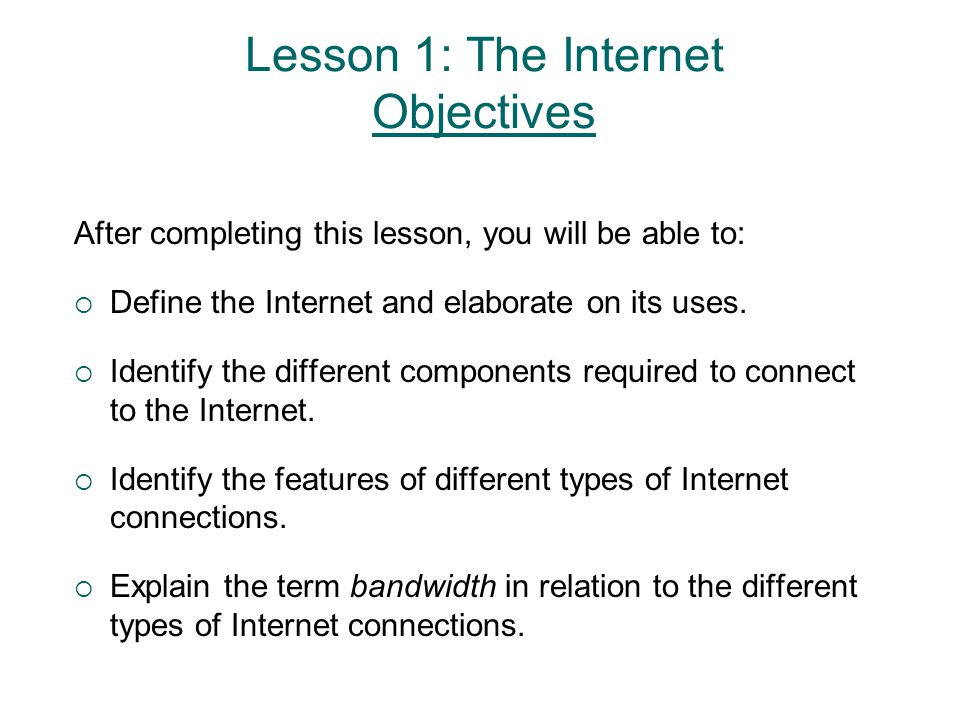 Lesson 1: The Internet
Objectives

After completing this lesson, you will be able to:

○ Define the Internet and elaborate on its uses.

○ Identify the different components required to connect to the Internet.

○ Identify the features of different types of Internet connections.

○ Explain the term bandwidth in relation to the different types of Internet connections.